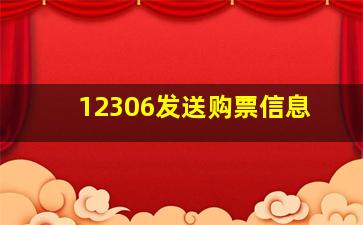 12306发送购票信息